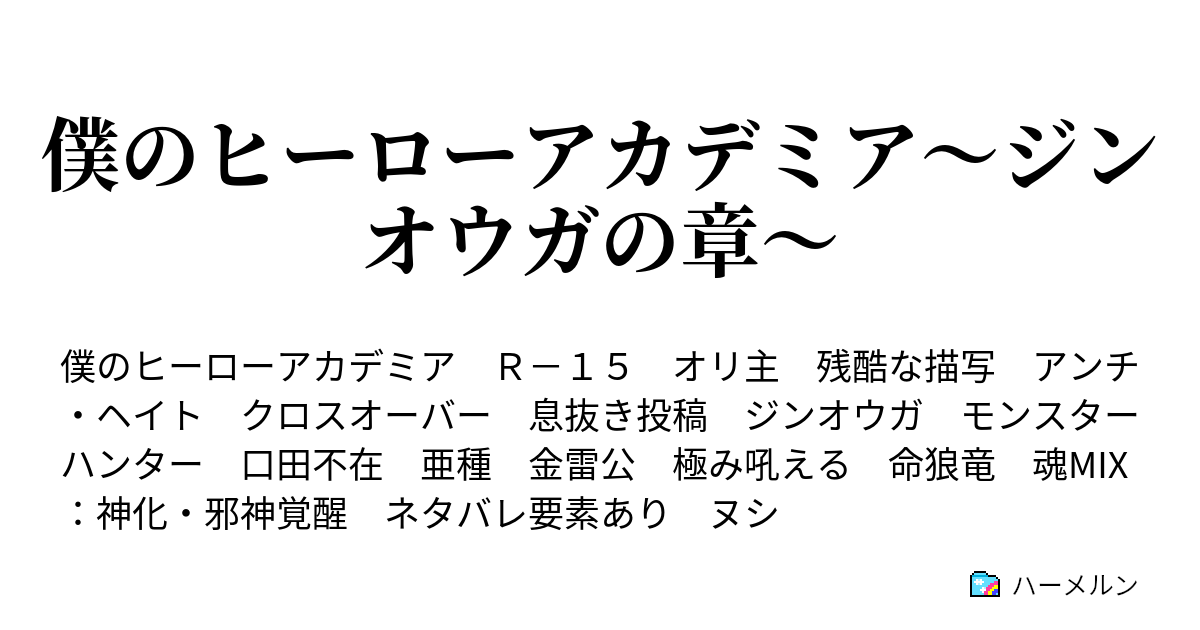 僕のヒーローアカデミア～ジンオウガの章～

僕のヒーローアカデミア　Ｒ－１５　オリ主　残酷な描写　アンチ・ヘイト　クロスオーバー　息抜き投稿　ジンオウガ　モンスターハンター　口田不在　亜種　金雷公　極み吼える　命狼竜　魂MIX：神化・邪神覚醒　ネタバレ要素あり　ヌシ

ハーメルン